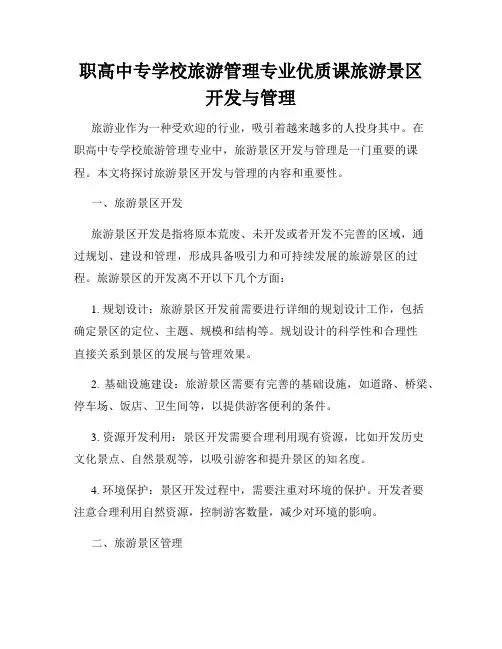 职高中专学校旅游管理专业优质课旅游景区开发与管理

旅游业作为一种受欢迎的行业，吸引着越来越多的人投身其中。在职高中专学校旅游管理专业中，旅游景区开发与管理是一门重要的课程。本文将探讨旅游景区开发与管理的内容和重要性。

一、旅游景区开发

旅游景区开发是指将原本荒废、未开发或者开发不完善的区域，通过规划、建设和管理，形成具备吸引力和可持续发展的旅游景区的过程。旅游景区的开发离不开以下几个方面：

1. 规划设计：旅游景区开发前需要进行详细的规划设计工作，包括确定景区的定位、主题、规模和结构等。规划设计的科学性和合理性直接关系到景区的发展与管理效果。

2. 基础设施建设：旅游景区需要有完善的基础设施，如道路、桥梁、停车场、饭店、卫生间等，以提供游客便利的条件。

3. 资源开发利用：景区开发需要合理利用现有资源，比如开发历史文化景点、自然景观等，以吸引游客和提升景区的知名度。

4. 环境保护：景区开发过程中，需要注重对环境的保护。开发者要注意合理利用自然资源，控制游客数量，减少对环境的影响。

二、旅游景区管理